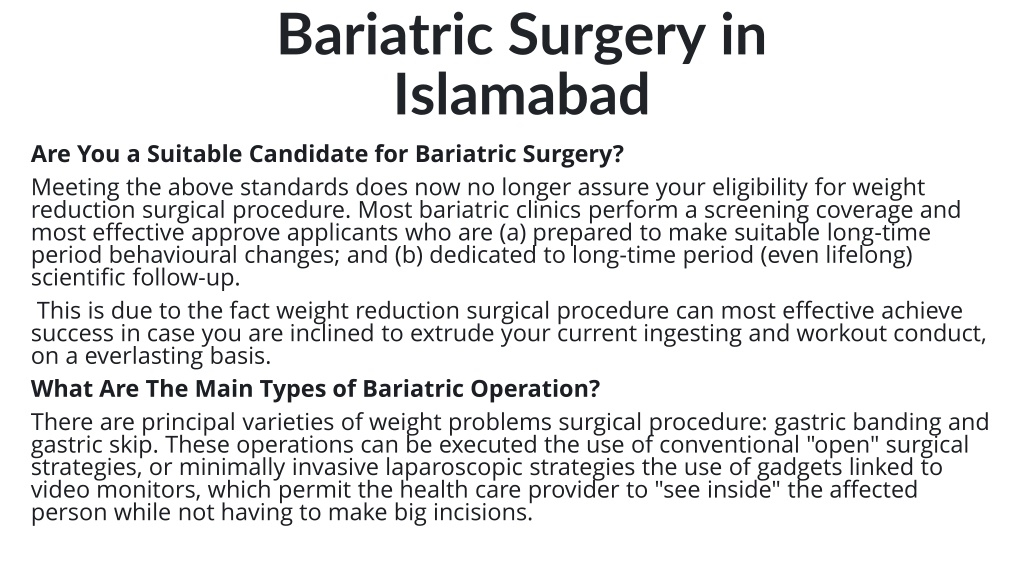 Bariatric Surgery in Islamabad

Are You a Suitable Candidate for Bariatric Surgery?

Meeting the above standards does now no longer assure your eligibility for weight reduction surgical procedure. Most bariatric clinics perform a screening coverage and most effective approve applicants who are (a) prepared to make suitable long-time period behavioural changes; and (b) dedicated to long-time period (even lifelong) scientific follow-up.

This is due to the fact weight reduction surgical procedure can most effective achieve success in case you are inclined to extrude your current ingesting and workout conduct, on a everlasting basis.

What Are The Main Types of Bariatric Operation?

There are principal varieties of weight problems surgical procedure: gastric banding and gastric skip. These operations can be executed the use of conventional "open" surgical strategies, or minimally invasive laparoscopic strategies the use of gadgets linked to video monitors, which permit the health care provider to "see inside" the affected person while not having to make big incisions.